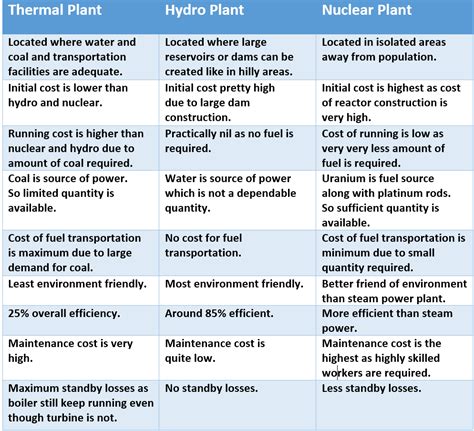 | Thermal Plant | Hydro Plant | Nuclear Plant |
|---|---|---|
| Located where water and coal and transportation facilities are adequate. | Located where large reservoirs or dams can be created like in hilly areas. | Located in isolated areas away from population. |
| Initial cost is lower than hydro and nuclear. | Initial cost pretty high due to large dam construction. | Initial cost is highest as cost of reactor construction is very high. |
| Running cost is higher than nuclear and hydro due to amount of coal required. | Practically nil as no fuel is required. | Cost of running is low as very very less amount of fuel is required. |
| Coal is source of power. So limited quantity is available. | Water is source of power which is not a dependable quantity. | Uranium is fuel source along with platinum rods. So sufficient quantity is available. |
| Cost of fuel transportation is maximum due to large demand for coal. | No cost for fuel transportation. | Cost of fuel transportation is minimum due to small quantity required. |
| Least environment friendly. | Most environment friendly. | Better friend of environment than steam power plant. |
| 25% overall efficiency. | Around 85% efficient. | More efficient than steam power. |
| Maintenance cost is very high. | Maintenance cost is quite low. | Maintenance cost is the highest as highly skilled workers are required. |
| Maximum standby losses as boiler still keep running even though turbine is not. | No standby losses. | Less standby losses. |